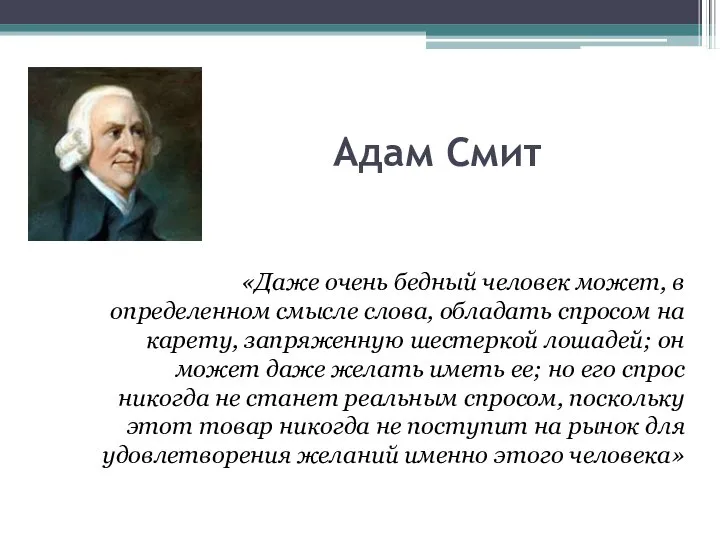 Адам Смит

«Даже очень бедный человек может, в определенном смысле слова, обладать спросом на карету, запряженную шестеркой лошадей; он может даже желать иметь ее; но его спрос никогда не станет реальным спросом, поскольку этот товар никогда не поступит на рынок для удовлетворения желаний именно этого человека»